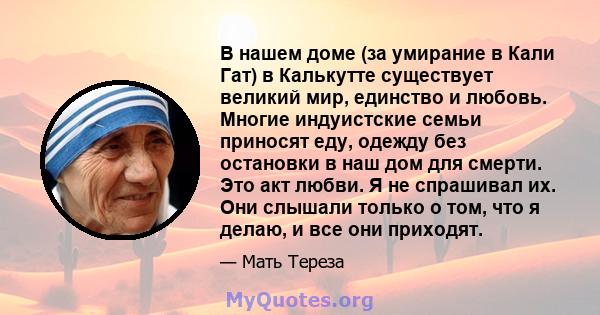 В нашем доме (за умирание в Кали Гат) в Калькутте существует великий мир, единство и любовь. Многие индуистские семьи приносят еду, одежду без остановки в наш дом для смерти. Это акт любви. Я не спрашивал их. Они слышали только о том, что я делаю, и все они приходят.

— Мать Тереза

MyQuotes.org